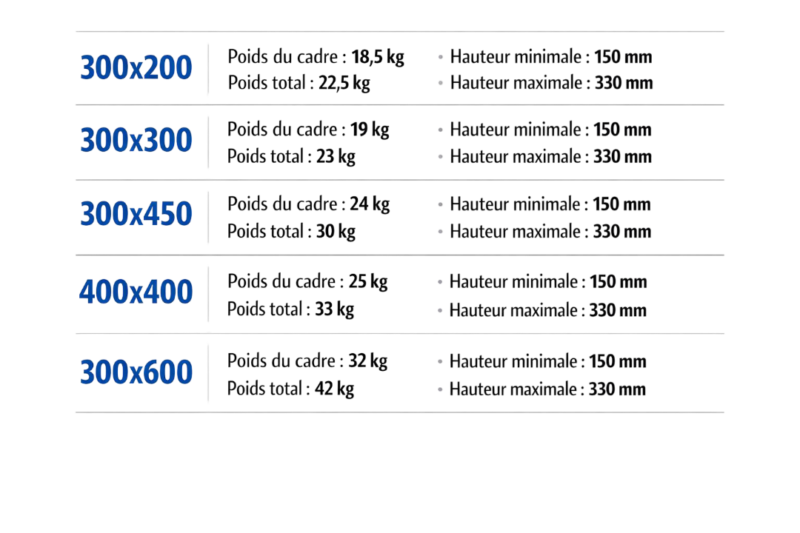 300x200

Poids du cadre : 18,5 kg
Poids total : 22,5 kg

• Hauteur minimale : 150 mm
• Hauteur maximale : 330 mm

300x300

Poids du cadre : 19 kg
Poids total : 23 kg

• Hauteur minimale : 150 mm
• Hauteur maximale : 330 mm

300x450

Poids du cadre : 24 kg
Poids total : 30 kg

• Hauteur minimale : 150 mm
• Hauteur maximale : 330 mm

400x400

Poids du cadre : 25 kg
Poids total : 33 kg

• Hauteur minimale : 150 mm
• Hauteur maximale : 330 mm

300x600

Poids du cadre : 32 kg
Poids total : 42 kg

• Hauteur minimale : 150 mm
• Hauteur maximale : 330 mm